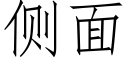 侧面